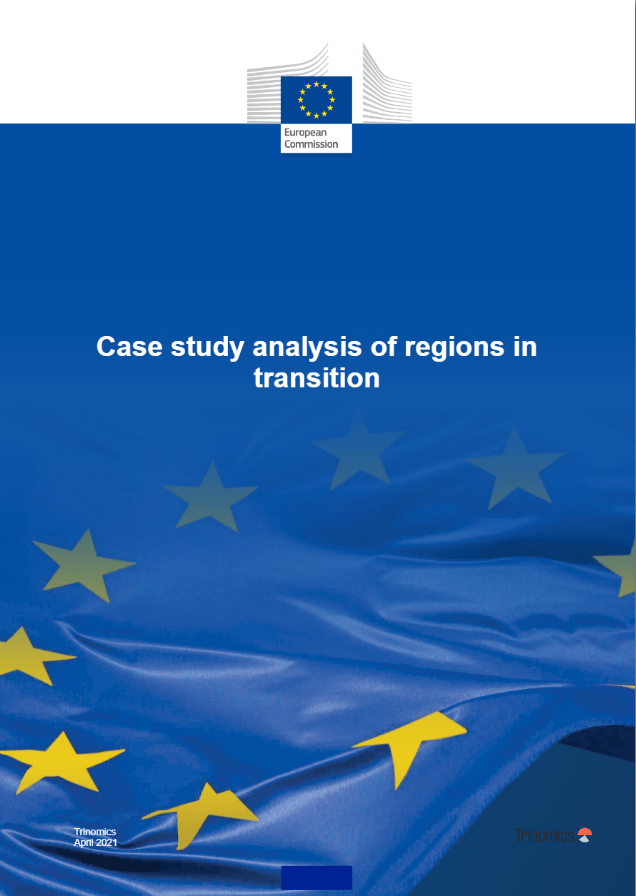 European Commission

Case study analysis of regions in transition

Trinomics
April 2021

Trinomics